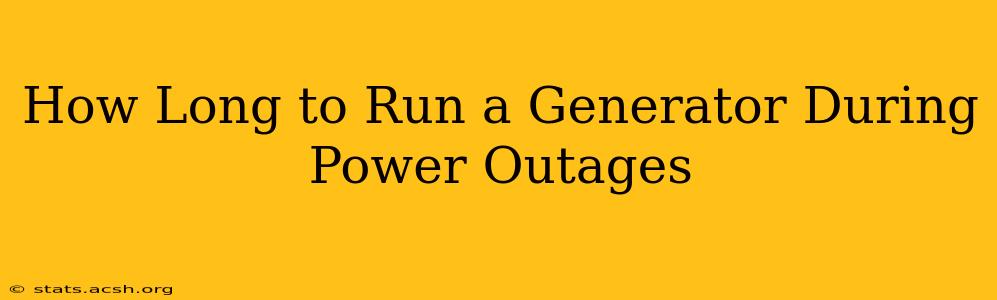 How Long to Run a Generator During Power Outages

© stats.acsh.org